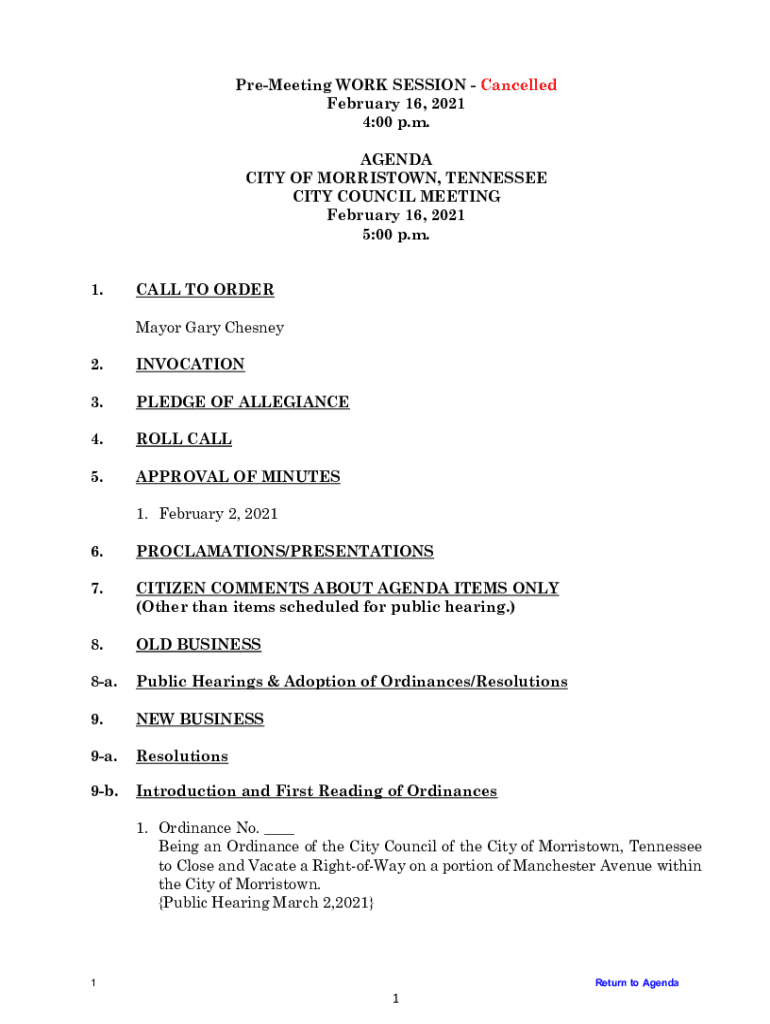 Pre-Meeting WORK SESSION - Cancelled
February 16, 2021
4:00 p.m.

AGENDA
CITY OF MORRISTOWN, TENNESSEE
CITY COUNCIL MEETING
February 16, 2021
5:00 p.m.

1. CALL TO ORDER

Mayor Gary Chesney

2. INVOCATION

3. PLEDGE OF ALLEGIANCE

4. ROLL CALL

5. APPROVAL OF MINUTES

1. February 2, 2021

6. PROCLAMATIONS/PRESENTATIONS

7. CITIZEN COMMENTS ABOUT AGENDA ITEMS ONLY
(Other than items scheduled for public hearing.)

8. OLD BUSINESS

8-a. Public Hearings & Adoption of Ordinances/Resolutions

9. NEW BUSINESS

9-a. Resolutions

9-b. Introduction and First Reading of Ordinances

1. Ordinance No. ____
Being an Ordinance of the City Council of the City of Morristown, Tennessee to Close and Vacate a Right-of-Way on a portion of Manchester Avenue within the City of Morristown.
{Public Hearing March 2,2021}

1

Return to Agenda

1